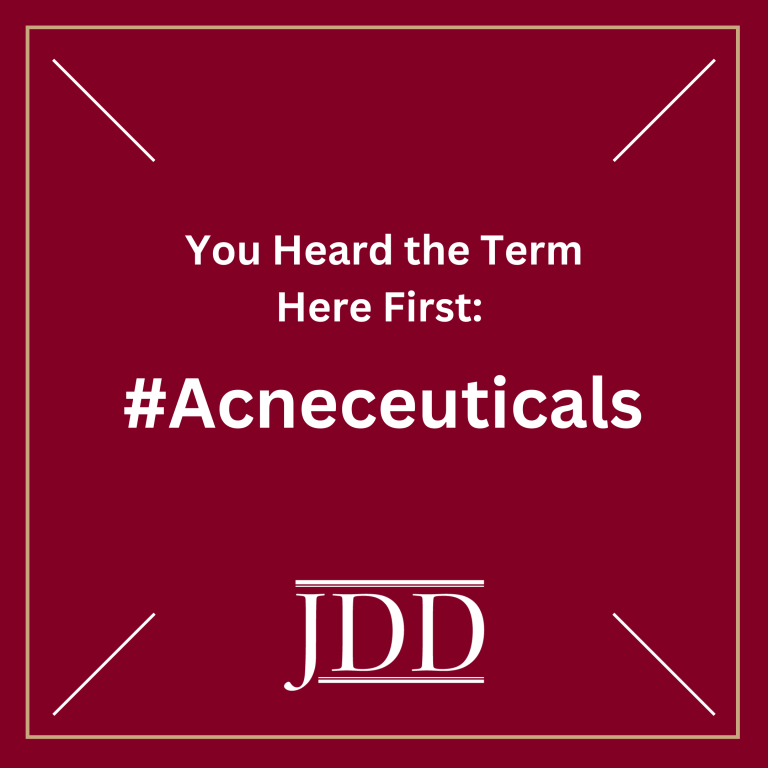 You Heard the Term Here First:

#Acneceuticals

JDD